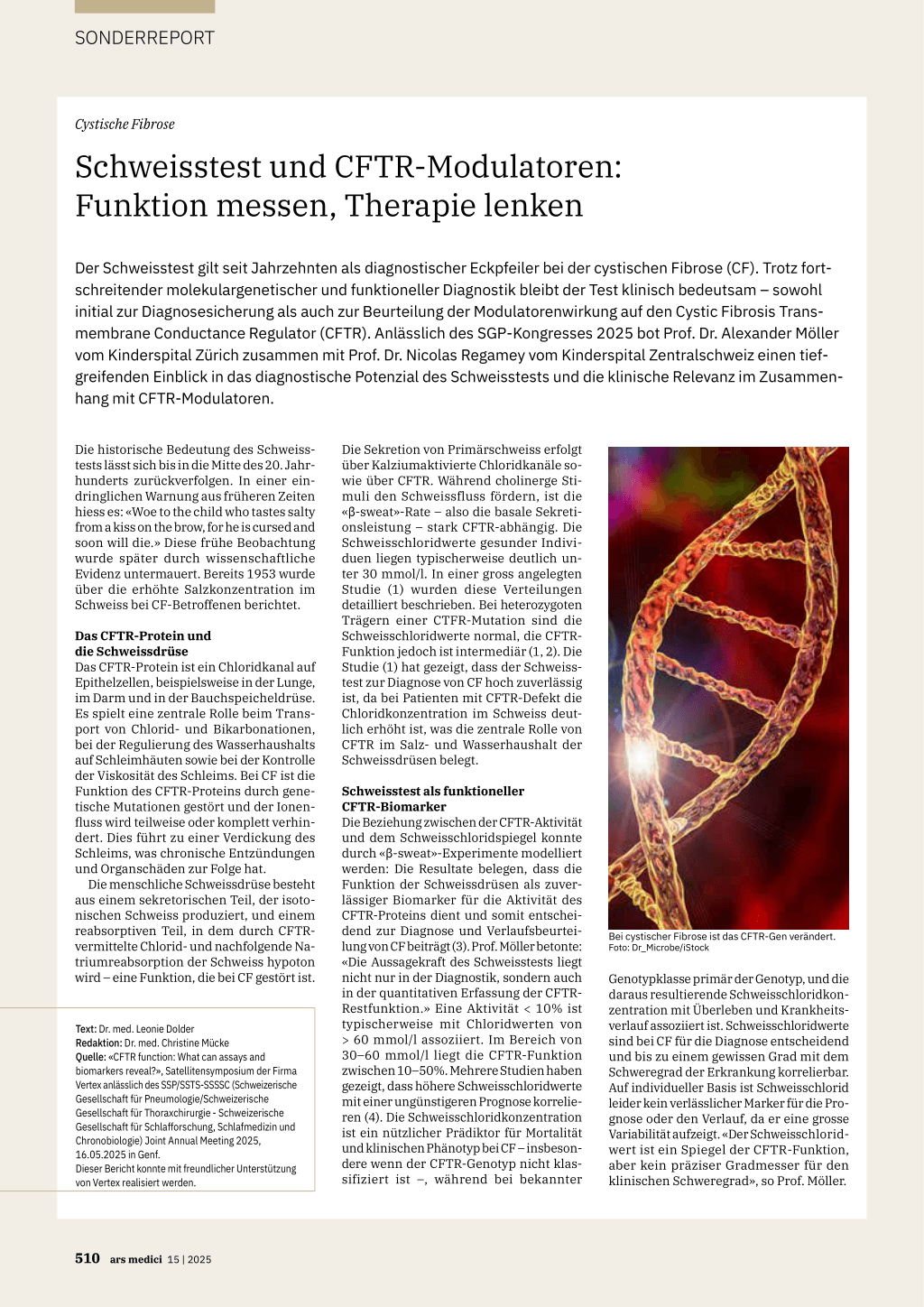 SONDERREPORT

Cystische Fibrose

Schweisstest und CFTR-Modulatoren: Funktion messen, Therapie lenken

Der Schweisstest gilt seit Jahrzehnten als diagnostischer Eckpfeiler bei der cystischen Fibrose (CF). Trotz fortschreitender molekulargenetischer und funktioneller Diagnostik bleibt der Test klinisch bedeutsam – sowohl initial zur Diagnosesicherung als auch zur Beurteilung der Modulatorenwirkung auf den Cystic Fibrosis Transmembrane Conductance Regulator (CFTR). Anlässlich des SGP-Kongresses 2025 bot Prof. Dr. Alexander Möller vom Kinderspital Zürich zusammen mit Prof. Dr. Nicolas Regamey vom Kinderspital Zentralschweiz einen tiefgreifenden Einblick in das diagnostische Potenzial des Schweisstests und die klinische Relevanz im Zusammenhang mit CFTR-Modulatoren.

Die historische Bedeutung des Schweisstests lässt sich bis in die Mitte des 20. Jahrhunderts zurückverfolgen. In einer eindringlichen Warnung aus früheren Zeiten hiess es: «Woe to the child who tastes salty from a kiss on the brow, for he is cursed and soon will die.» Diese frühe Beobachtung wurde später durch wissenschaftliche Evidenz untermauert. Bereits 1953 wurde über die erhöhte Salzkonzentration im Schweiss bei CF-Betroffenen berichtet.

Das CFTR-Protein und die Schweissdrüse
Das CFTR-Protein ist ein Chloridkanal auf Epithelzellen, beispielsweise in der Lunge, im Darm und in der Bauchspeicheldrüse. Es spielt eine zentrale Rolle beim Transport von Chlorid- und Bikarbonationen, bei der Regulierung des Wasserhaushalts auf Schleimhäuten sowie bei der Kontrolle der Viskosität des Schleims. Bei CF ist die Funktion des CFTR-Proteins durch genetische Mutationen gestört und der Ionenfluss wird teilweise oder komplett verhindert. Dies führt zu einer Verdickung des Schleims, was chronische Entzündungen und Organschäden zur Folge hat.

Die menschliche Schweissdrüse besteht aus einem sekretorischen Teil, der isotonischen Schweiss produziert, und einem reabsorptiven Teil, in dem durch CFTR-vermittelte Chlorid- und nachfolgende Natriumreabsorption der Schweiss hypoton wird – eine Funktion, die bei CF gestört ist.

Text: Dr. med. Leonie Dolder
Redaktion: Dr. med. Christine Mücke
Quelle: «CFTR function: What can assays and biomarkers reveal?», Satellitensymposium der Firma Vertex anlässlich des SSP/SSTS-SSSSC (Schweizerische Gesellschaft für Pneumologie/Schweizerische Gesellschaft für Thoraxchirurgie - Schweizerische Gesellschaft für Schlafforschung, Schlafmedizin und Chronobiologie) Joint Annual Meeting 2025, 16.05.2025 in Genf.
Dieser Bericht konnte mit freundlicher Unterstützung von Vertex realisiert werden.

Die Sekretion von Primärschweiss erfolgt über Kalziumaktivierte Chloridkanäle sowie über CFTR. Während cholinerge Stimuli den Schweissfluss fördern, ist die «β-sweat»-Rate – also die basale Sekretionsleistung – stark CFTR-abhängig. Die Schweisschloridwerte gesunder Individuen liegen typischerweise deutlich unter 30 mmol/l. In einer gross angelegten Studie (1) wurden diese Verteilungen detailliert beschrieben. Bei heterozygoten Trägern einer CTFR-Mutation sind die Schweisschloridwerte normal, die CFTR-Funktion jedoch ist intermediär (1, 2). Die Studie (1) hat gezeigt, dass der Schweisstest zur Diagnose von CF hoch zuverlässig ist, da bei Patienten mit CFTR-Defekt die Chloridkonzentration im Schweiss deutlich erhöht ist, was die zentrale Rolle von CFTR im Salz- und Wasserhaushalt der Schweissdrüsen belegt.

Schweisstest als funktioneller CFTR-Biomarker
Die Beziehung zwischen der CFTR-Aktivität und dem Schweisschloridspiegel konnte durch «β-sweat»-Experimente modelliert werden: Die Resultate belegen, dass die Funktion der Schweissdrüsen als zuverlässiger Biomarker für die Aktivität des CFTR-Proteins dient und somit entscheidend zur Diagnose und Verlaufsbeurteilung von CF beiträgt (3). Prof. Möller betonte: «Die Aussagekraft des Schweisstests liegt nicht nur in der Diagnostik, sondern auch in der quantitativen Erfassung der CFTR-Restfunktion.» Eine Aktivität < 10% ist typischerweise mit Chloridwerten von > 60 mmol/l assoziiert. Im Bereich von 30–60 mmol/l liegt die CFTR-Funktion zwischen 10–50%. Mehrere Studien haben gezeigt, dass höhere Schweisschloridwerte mit einer ungünstigeren Prognose korrelieren (4). Die Schweisschloridkonzentration ist ein nützlicher Prädiktor für Mortalität und klinischen Phänotyp bei CF – insbesondere wenn der CFTR-Genotyp nicht klassifiziert ist –, während bei bekannter

Bei cystischer Fibrose ist das CFTR-Gen verändert.
Foto: Dr_Microbe/iStock

Genotypklasse primär der Genotyp, und die daraus resultierende Schweisschloridkonzentration mit Überleben und Krankheitsverlauf assoziiert ist. Schweisschloridwerte sind bei CF für die Diagnose entscheidend und bis zu einem gewissen Grad mit dem Schweregrad der Erkrankung korrelierbar. Auf individueller Basis ist Schweisschlorid leider kein verlässlicher Marker für die Prognose oder den Verlauf, da er eine grosse Variabilität aufzeigt. «Der Schweisschloridwert ist ein Spiegel der CFTR-Funktion, aber kein präziser Gradmesser für den klinischen Schweregrad», so Prof. Möller.

510 ars medici 15 | 2025